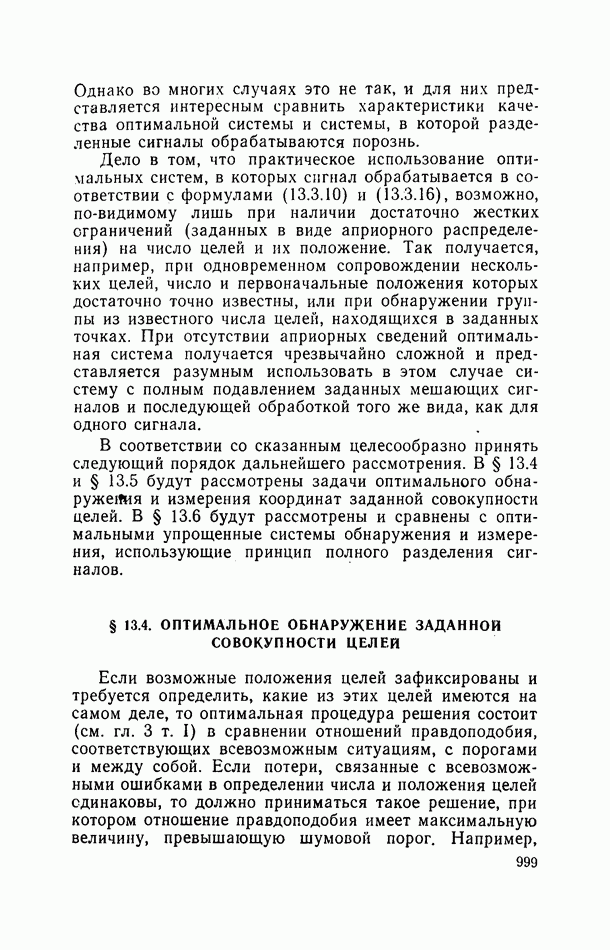 Однако во многих случаях это не так, и для них представляется интересным сравнить характеристики качества оптимальной системы и системы, в которой разделенные сигналы обрабатываются порознь.

Дело в том, что практическое использование оптимальных систем, в которых сигнал обрабатывается в соответствии с формулами (13.3.10) и (13.3.16), возможно, по-видимому лишь при наличии достаточно жестких ограничений (заданных в виде априорного распределения) на число целей и их положение. Так получается, например, при одновременном сопровождении нескольких целей, число и первоначальные положения которых достаточно точно известны, или при обнаружении группы из известного числа целей, находящихся в заданных точках. При отсутствии априорных сведений оптимальная система получается чрезвычайно сложной и представляется разумным использовать в этом случае систему с полным подавлением заданных мешающих сигналов и последующей обработкой того же вида, как для одного сигнала.

В соответствии со сказанным целесообразно принять следующий порядок дальнейшего рассмотрения. В § 13.4 и § 13.5 будут рассмотрены задачи оптимального обнаружения и измерения координат заданной совокупности целей. В § 13.6 будут рассмотрены и сравнены с оптимальными упрощенные системы обнаружения и измерения, использующие принцип полного разделения сигналов.

§ 13.4. ОПТИМАЛЬНОЕ ОБНАРУЖЕНИЕ ЗАДАННОЙ СОВОКУПНОСТИ ЦЕЛЕЙ

Если возможные положения целей зафиксированы и требуется определить, какие из этих целей имеются на самом деле, то оптимальная процедура решения состоит (см. гл. 3 т. I) в сравнении отношений правдоподобия, соответствующих всевозможным ситуациям, с порогами и между собой. Если потери, связанные с всевозможными ошибками в определении числа и положения целей одинаковы, то должно приниматься такое решение, при котором отношение правдоподобия имеет максимальную величину, превышающую шумовой порог. Например,

999